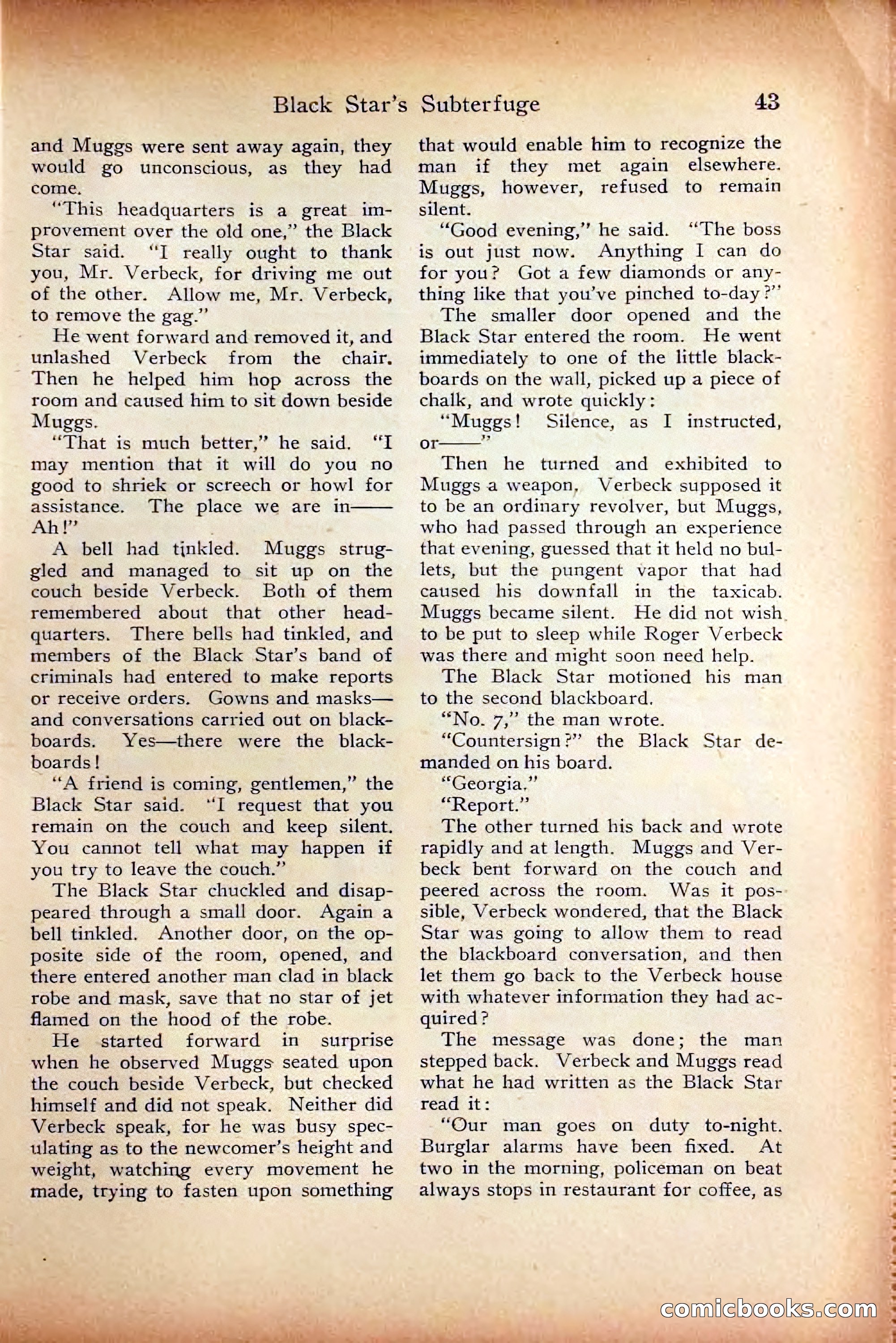 Black Star's Subterfuge 43

and Muggs were sent away again, they would go unconscious, as they had come.

"This headquarters is a great improvement over the old one," the Black Star said. "I really ought to thank you, Mr. Verbeck, for driving me out of the other. Allow me, Mr. Verbeck, to remove the gag."

He went forward and removed it, and unlashed Verbeck from the chair. Then he helped him hop across the room and caused him to sit down beside Muggs.

"That is much better," he said. "I may mention that it will do you no good to shriek or screech or howl for assistance. The place we are in—— Ah!"

A bell had tinkled. Muggs struggled and managed to sit up on the couch beside Verbeck. Both of them remembered about that other headquarters. There bells had tinkled, and members of the Black Star's band of criminals had entered to make reports or receive orders. Gowns and masks—and conversations carried out on blackboards. Yes—there were the blackboards!

"A friend is coming, gentlemen," the Black Star said. "I request that you remain on the couch and keep silent. You cannot tell what may happen if you try to leave the couch."

The Black Star chuckled and disappeared through a small door. Again a bell tinkled. Another door, on the opposite side of the room, opened, and there entered another man clad in black robe and mask, save that no star of jet flamed on the hood of the robe.

He started forward in surprise when he observed Muggs seated upon the couch beside Verbeck, but checked himself and did not speak. Neither did Verbeck speak, for he was busy speculating as to the newcomer's height and weight, watching every movement he made, trying to fasten upon something that would enable him to recognize the man if they met again elsewhere. Muggs, however, refused to remain silent.

"Good evening," he said. "The boss is out just now. Anything I can do for you? Got a few diamonds or anything like that you've pinched to-day?"

The smaller door opened and the Black Star entered the room. He went immediately to one of the little blackboards on the wall, picked up a piece of chalk, and wrote quickly:

"Muggs! Silence, as I instructed, or——"

Then he turned and exhibited to Muggs a weapon. Verbeck supposed it to be an ordinary revolver, but Muggs, who had passed through an experience that evening, guessed that it held no bullets, but the pungent vapor that had caused his downfall in the taxicab. Muggs became silent. He did not wish to be put to sleep while Roger Verbeck was there and might soon need help.

The Black Star motioned his man to the second blackboard.

"No. 7," the man wrote.

"Countersign?" the Black Star demanded on his board.

"Georgia."

"Report."

The other turned his back and wrote rapidly and at length. Muggs and Verbeck bent forward on the couch and peered across the room. Was it possible, Verbeck wondered, that the Black Star was going to allow them to read the blackboard conversation, and then let them go back to the Verbeck house with whatever information they had acquired?

The message was done; the man stepped back. Verbeck and Muggs read what he had written as the Black Star read it:

"Our man goes on duty to-night. Burglar alarms have been fixed. At two in the morning, policeman on beat always stops in restaurant for coffee, as

comicbooks.com